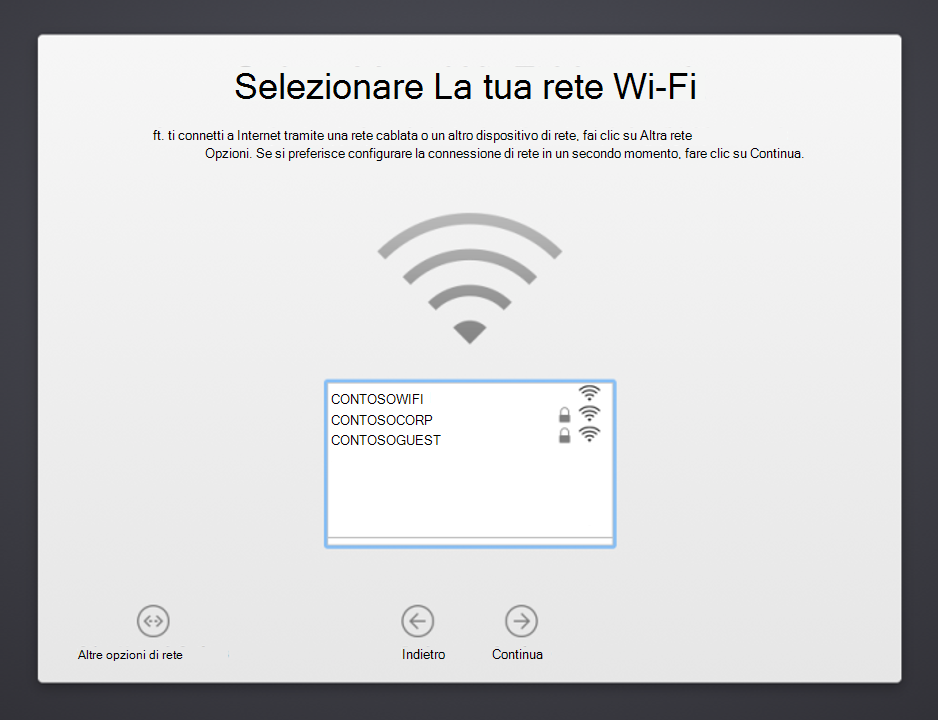 Selezionare La tua rete Wi-Fi

ft. ti connetti a Internet tramite una rete cablata o un altro dispositivo di rete, fai clic su Altra rete Opzioni. Se si preferisce configurare la connessione di rete in un secondo momento, fare clic su Continua.

CONTOSOWIFI
CONTOSOCORP
CONTOSOGUEST

Altre opzioni di rete

Indietro

Continua